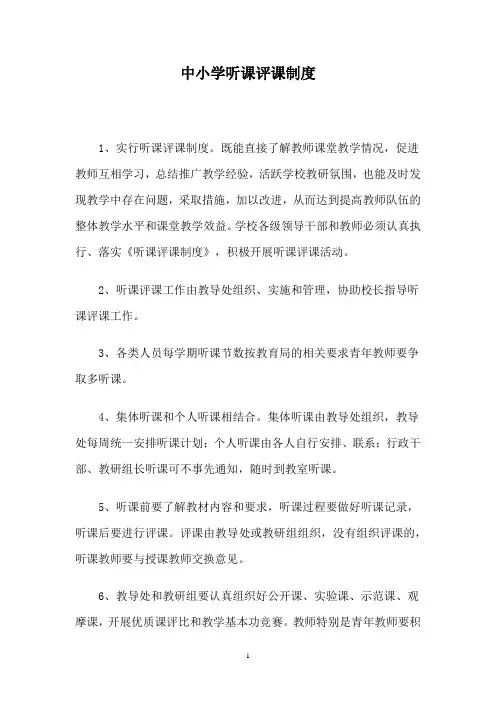 中小学听课评课制度

1、实行听课评课制度。既能直接了解教师课堂教学情况，促进教师互相学习，总结推广教学经验，活跃学校教研氛围，也能及时发现教学中存在问题，采取措施，加以改进，从而达到提高教师队伍的整体教学水平和课堂教学效益。学校各级领导干部和教师必须认真执行、落实《听课评课制度》，积极开展听课评课活动。

2、听课评课工作由教导处组织、实施和管理，协助校长指导听课评课工作。

3、各类人员每学期听课节数按教育局的相关要求青年教师要争取多听课。

4、集体听课和个人听课相结合。集体听课由教导处组织，教导处每周统一安排听课计划；个人听课由各人自行安排、联系；行政干部、教研组长听课可不事先通知，随时到教室听课。

5、听课前要了解教材内容和要求，听课过程要做好听课记录，听课后要进行评课。评课由教导处或教研组组织，没有组织评课的，听课教师要与授课教师交换意见。

6、教导处和教研组要认真组织好公开课、实验课、示范课、观摩课，开展优质课评比和教学基本功竞赛。教师特别是青年教师要积

1